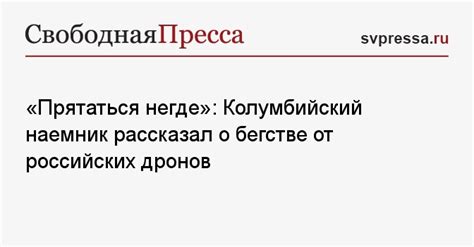 СвободнаяПресса

svpressa.ru

«Прятаться негде»: Колумбийский наемник рассказал о бегстве от российских дронов